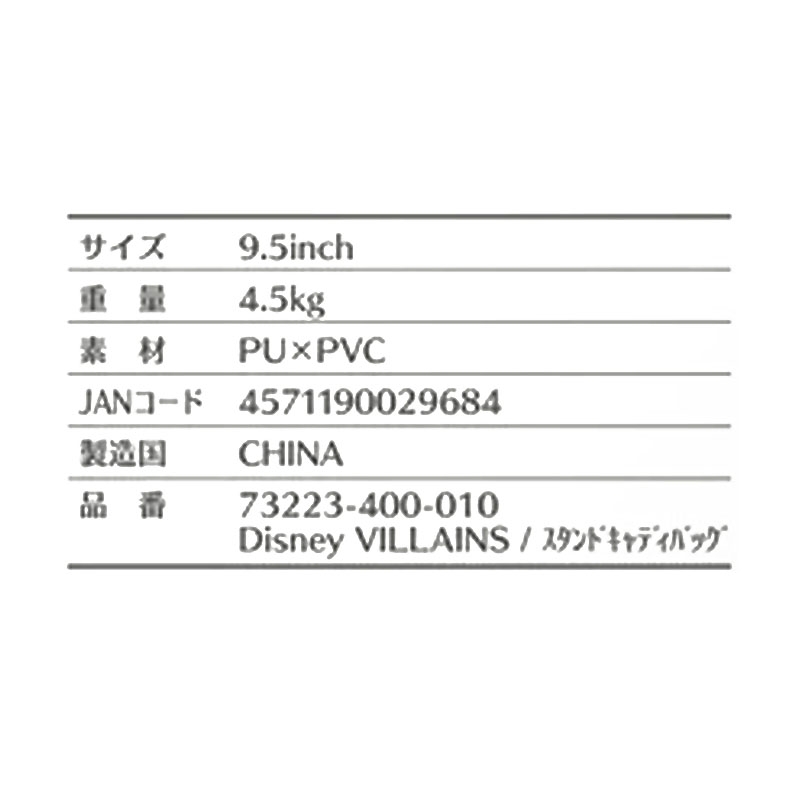 | サイズ | 9.5inch |
|---|---|
| 重　量 | 4.5kg |
| 素　材 | PU×PVC |
| JANコード | 4571190029684 |
| 製造国 | CHINA |
| 品　番 | 73223-400-010 Disney VILLAINS / スタンドキャディバッグ |